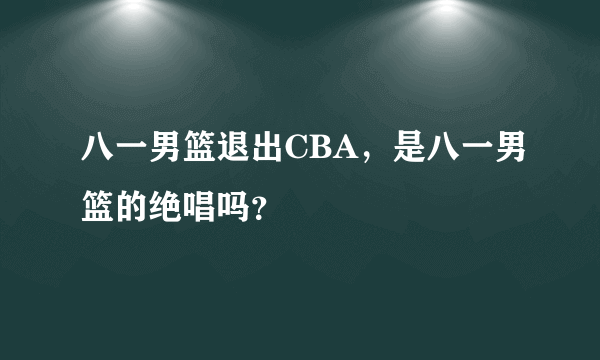 八一男篮退出CBA，是八一男篮的绝唱吗?